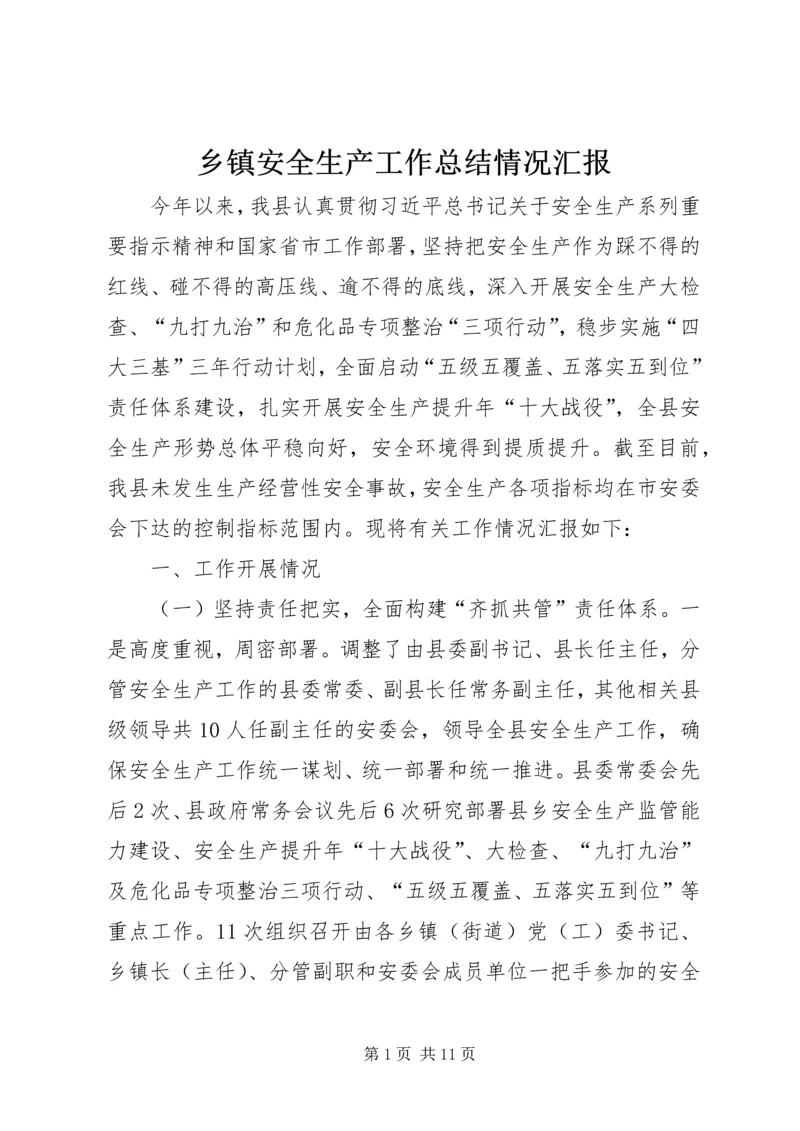 乡镇安全生产工作总结情况汇报

今年以来，我县认真贯彻习近平总书记关于安全生产系列重要指示精神和国家省市工作部署，坚持把安全生产作为踩不得的红线、碰不得的高压线、逾不得的底线，深入开展安全生产大检查、“九打九治”和危化品专项整治“三项行动”，稳步实施“四大三基”三年行动计划，全面启动“五级五覆盖、五落实五到位”责任体系建设，扎实开展安全生产提升年“十大战役”，全县安全生产形势总体平稳向好，安全环境得到提质提升。截至目前，我县未发生生产经营性安全事故，安全生产各项指标均在市安委会下达的控制指标范围内。现将有关工作情况汇报如下：

一、工作开展情况

（一）坚持责任把实，全面构建“齐抓共管”责任体系。一是高度重视，周密部署。调整了由县委副书记、县长任主任，分管安全生产工作的县委常委、副县长任常务副主任，其他相关县级领导共10人任副主任的安委会，领导全县安全生产工作，确保安全生产工作统一谋划、统一部署和统一推进。县委常委会先后2次、县政府常务会议先后6次研究部署县乡安全生产监管能力建设、安全生产提升年“十大战役”、大检查、“九打九治”及危化品专项整治三项行动、“五级五覆盖、五落实五到位”等重点工作。11次组织召开由各乡镇（街道）党（工）委书记、乡镇长（主任）、分管副职和安委会成员单位一把手参加的安全

第1页 共11页